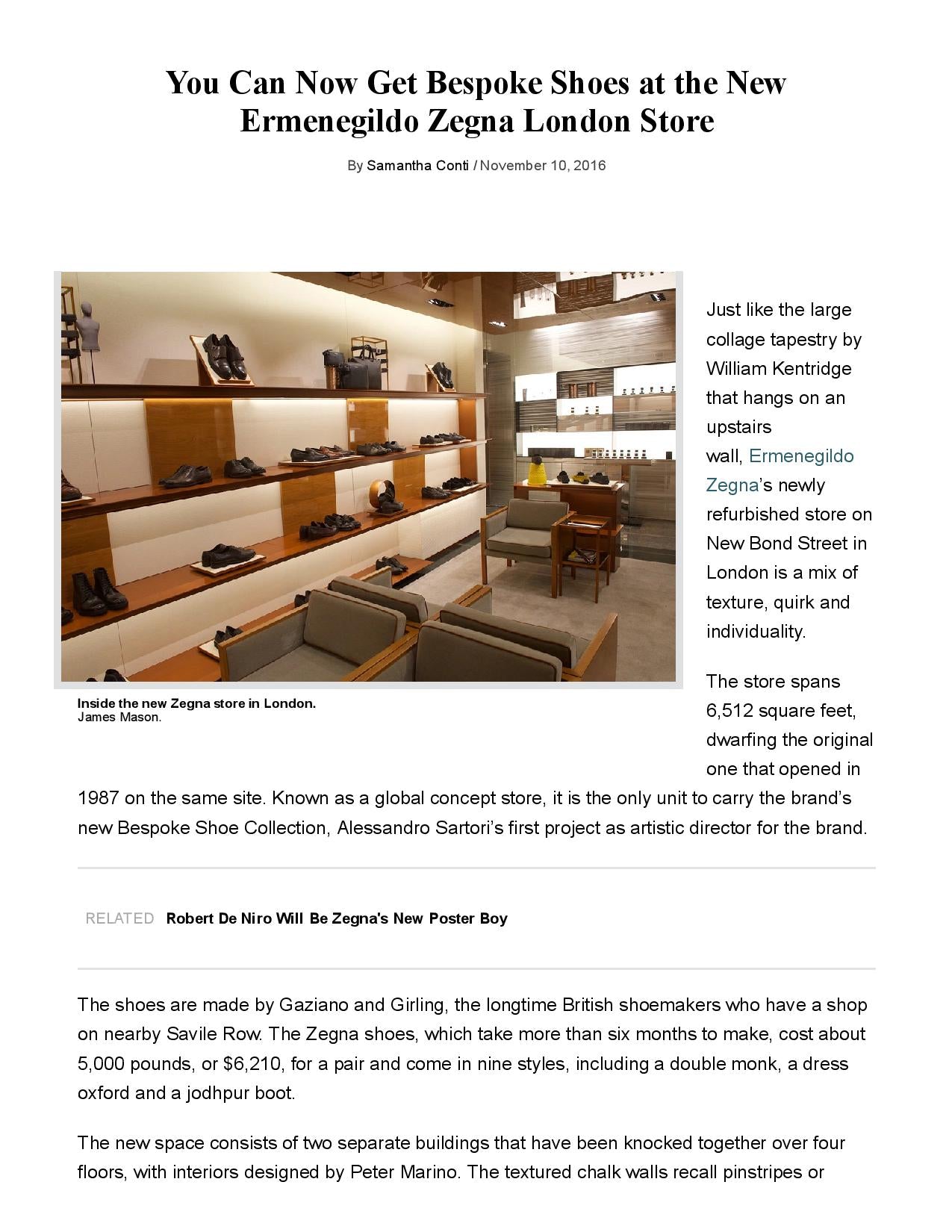 You Can Now Get Bespoke Shoes at the New Ermenegildo Zegna London Store

By Samantha Conti / November 10, 2016

Inside the new Zegna store in London.
James Mason.

Just like the large collage tapestry by William Kentridge that hangs on an upstairs wall, Ermenegildo Zegna's newly refurbished store on New Bond Street in London is a mix of texture, quirk and individuality.

The store spans 6,512 square feet, dwarfing the original one that opened in 1987 on the same site. Known as a global concept store, it is the only unit to carry the brand's new Bespoke Shoe Collection, Alessandro Sartori's first project as artistic director for the brand.

RELATED Robert De Niro Will Be Zegna's New Poster Boy

The shoes are made by Gaziano and Girling, the longtime British shoemakers who have a shop on nearby Savile Row. The Zegna shoes, which take more than six months to make, cost about 5,000 pounds, or $6,210, for a pair and come in nine styles, including a double monk, a dress oxford and a jodhpur boot.

The new space consists of two separate buildings that have been knocked together over four floors, with interiors designed by Peter Marino. The textured chalk walls recall pinstripes or